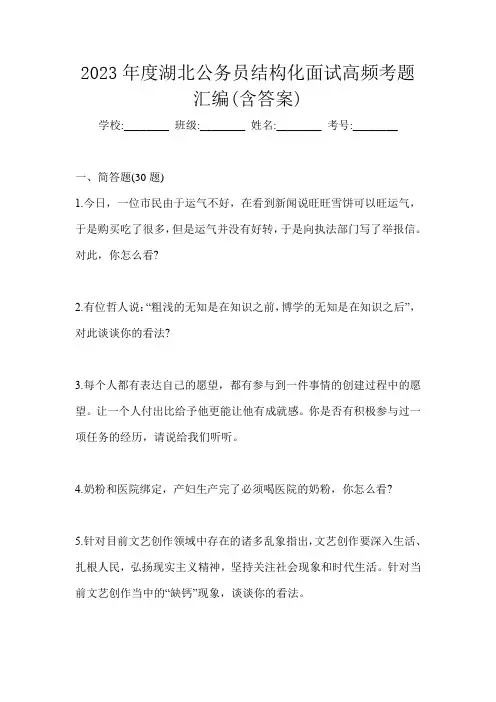 2023 年度湖北公务员结构化面试高频考题汇编(含答案)

学校:________ 班级:________ 姓名:________ 考号:________

一、简答题(30 题)

1.今日，一位市民由于运气不好，在看到新闻说旺旺雪饼可以旺运气，于是购买吃了很多，但是运气并没有好转，于是向执法部门写了举报信。对此，你怎么看?

2.有位哲人说:“粗浅的无知是在知识之前，博学的无知是在知识之后”，对此谈谈你的看法?

3.每个人都有表达自己的愿望，都有参与到一件事情的创建过程中的愿望。让一个人付出比给予他更能让他有成就感。你是否有积极参与过一项任务的经历，请说给我们听听。

4.奶粉和医院绑定，产妇生产完了必须喝医院的奶粉，你怎么看?

5.针对目前文艺创作领域中存在的诸多乱象指出，文艺创作要深入生活、扎根人民，弘扬现实主义精神，坚持关注社会现象和时代生活。针对当前文艺创作当中的“缺钙”现象，谈谈你的看法。